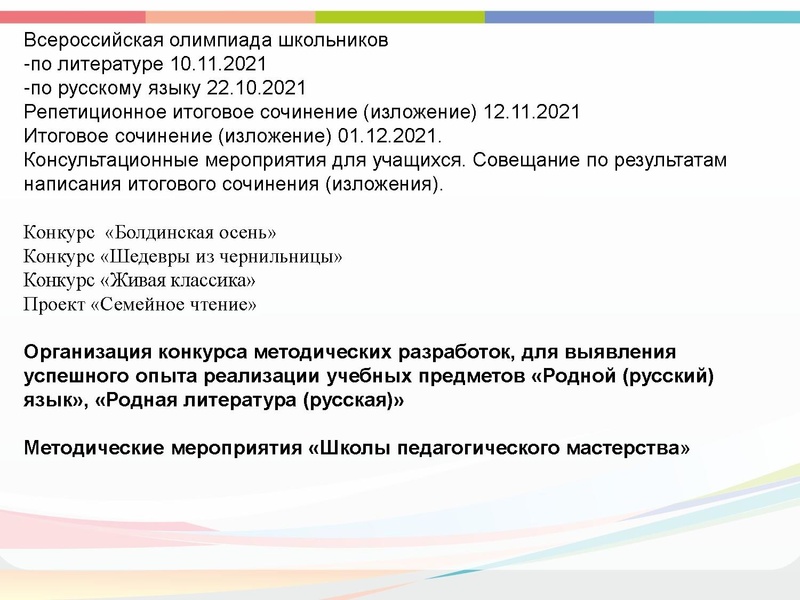 Всероссийская олимпиада школьников
-по литературе 10.11.2021
-по русскому языку 22.10.2021
Репетиционное итоговое сочинение (изложение) 12.11.2021
Итоговое сочинение (изложение) 01.12.2021.
Консультационные мероприятия для учащихся. Совещание по результатам написания итогового сочинения (изложения).

Конкурс «Болдинская осень»
Конкурс «Шедевры из чернильницы»
Конкурс «Живая классика»
Проект «Семейное чтение»

Организация конкурса методических разработок, для выявления успешного опыта реализации учебных предметов «Родной (русский) язык», «Родная литература (русская)»

Методические мероприятия «Школы педагогического мастерства»